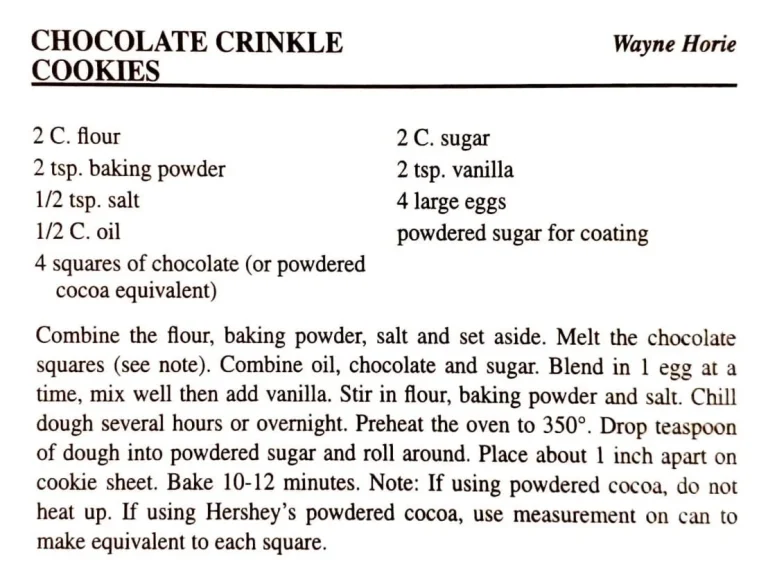 CHOCOLATE CRINKLE COOKIES

Wayne Horie

2 C. flour
2 tsp. baking powder
1/2 tsp. salt
1/2 C. oil
4 squares of chocolate (or powdered cocoa equivalent)

2 C. sugar
2 tsp. vanilla
4 large eggs
powdered sugar for coating

Combine the flour, baking powder, salt and set aside. Melt the chocolate squares (see note). Combine oil, chocolate and sugar. Blend in 1 egg at a time, mix well then add vanilla. Stir in flour, baking powder and salt. Chill dough several hours or overnight. Preheat the oven to 350°. Drop teaspoon of dough into powdered sugar and roll around. Place about 1 inch apart on cookie sheet. Bake 10-12 minutes. Note: If using powdered cocoa, do not heat up. If using Hershey's powdered cocoa, use measurement on can to make equivalent to each square.